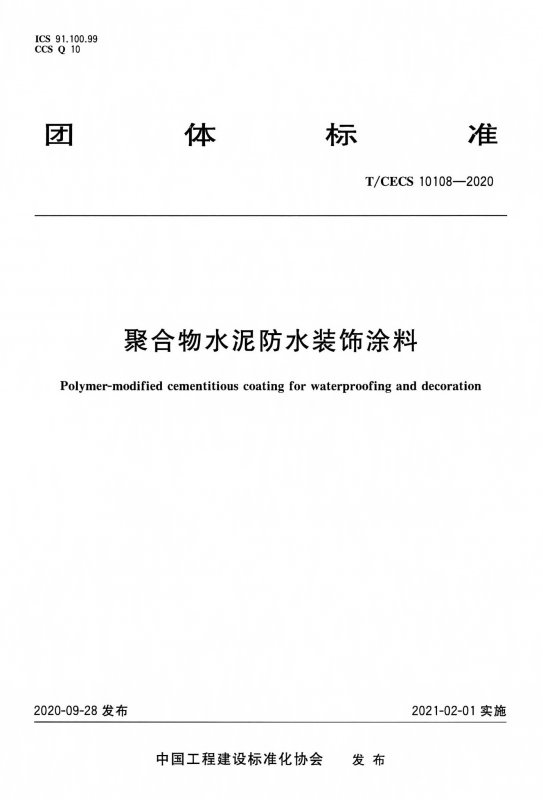 ICS 91.100.99
CCS Q 10

团 体 标 准

T/CECS 10108—2020

聚合物水泥防水装饰涂料

Polymer-modified cementitious coating for waterproofing and decoration

2020-09-28 发布

2021-02-01 实施

中国工程建设标准化协会 发 布